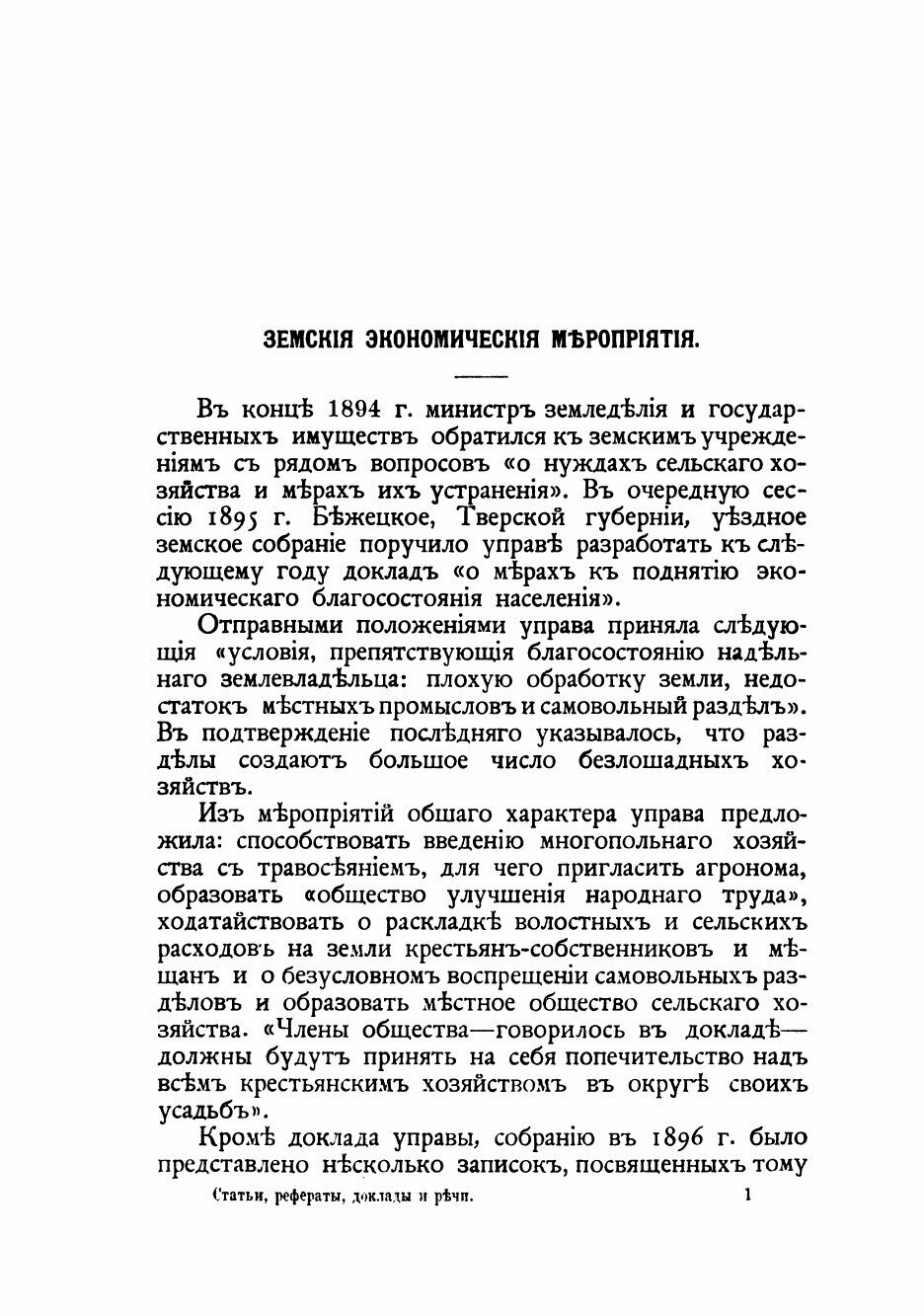 ЗЕМСКІЯ ЭКОНОМИЧЕСКІЯ МѢРОПРІЯТІЯ.

Въ концѣ 1894 г. министръ земледѣлія и государственныхъ имуществъ обратился къ земскимъ учрежденіямъ съ рядомъ вопросовъ «о нуждахъ сельскаго хозяйства и мѣрахъ ихъ устраненія». Въ очередную сессію 1895 г. Бѣжецкое, Тверской губерніи, уѣздное земское собраніе поручило управѣ разработать къ слѣдующему году докладъ «о мѣрахъ къ поднятію экономическаго благосостоянія населенія».

Отправными положеніями управа приняла слѣдующія «условія, препятствующія благосостоянію надѣльнаго землевладѣльца: плохую обработку земли, недостатокъ мѣстныхъ промысловъ и самовольный раздѣлъ». Въ подтвержденіе послѣдняго указывалось, что раздѣлы создаютъ большое число безлошадныхъ хозяйствъ.

Изъ мѣропріятій обшаго характера управа предложила: способствовать введенію многопольнаго хозяйства съ травосѣяніемъ, для чего пригласить агронома, образовать «общество улучшенія народнаго труда», ходатайствовать о раскладкѣ волостныхъ и сельскихъ расходовъ на земли крестьянъ-собственниковъ и мѣщанъ и о безусловномъ воспрещеніи самовольныхъ раздѣловъ и образовать мѣстное общество сельскаго хозяйства. «Члены общества—говорилось въ докладѣ—должны будутъ принять на себя попечительство надъ всѣмъ крестьянскимъ хозяйствомъ въ округѣ своихъ усадьбъ».

Кромѣ доклада управы, собранію въ 1896 г. было представлено нѣсколько записокъ, посвященныхъ тому

Статьи, рефераты, доклады и рѣчи. 1